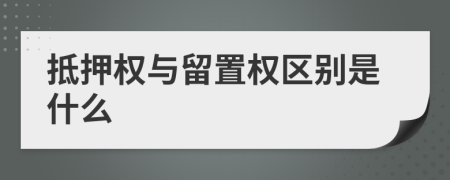 抵押权与留置权区别是什么